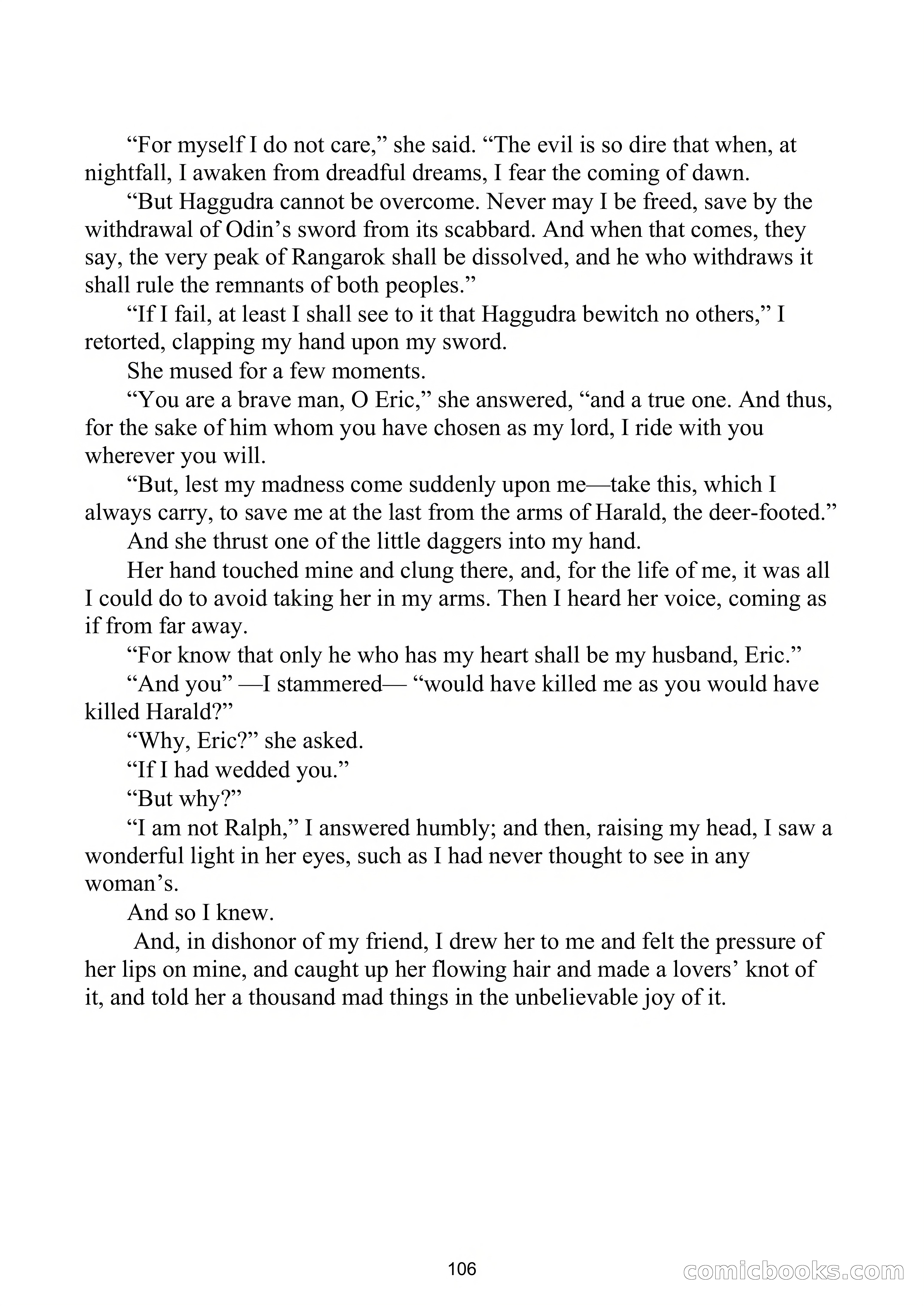 “For myself I do not care,” she said. “The evil is so dire that when, at nightfall, I awaken from dreadful dreams, I fear the coming of dawn.

“But Haggudra cannot be overcome. Never may I be freed, save by the withdrawal of Odin’s sword from its scabbard. And when that comes, they say, the very peak of Rangarok shall be dissolved, and he who withdraws it shall rule the remnants of both peoples.”

“If I fail, at least I shall see to it that Haggudra bewitch no others,” I retorted, clapping my hand upon my sword.

She mused for a few moments.

“You are a brave man, O Eric,” she answered, “and a true one. And thus, for the sake of him whom you have chosen as my lord, I ride with you wherever you will.

“But, lest my madness come suddenly upon me—take this, which I always carry, to save me at the last from the arms of Harald, the deer-footed.”

And she thrust one of the little daggers into my hand.

Her hand touched mine and clung there, and, for the life of me, it was all I could do to avoid taking her in my arms. Then I heard her voice, coming as if from far away.

“For know that only he who has my heart shall be my husband, Eric.”

“And you” —I stammered— “would have killed me as you would have killed Harald?”

“Why, Eric?” she asked.

“If I had wedded you.”

“But why?”

“I am not Ralph,” I answered humbly; and then, raising my head, I saw a wonderful light in her eyes, such as I had never thought to see in any woman’s.

And so I knew.

And, in dishonor of my friend, I drew her to me and felt the pressure of her lips on mine, and caught up her flowing hair and made a lovers’ knot of it, and told her a thousand mad things in the unbelievable joy of it.

106

comicbooks.com